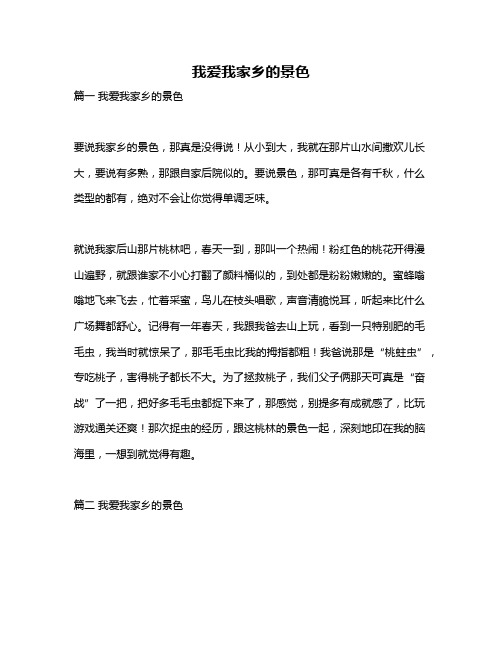 我爱我家乡的景色

篇一 我爱我家乡的景色

要说我家乡的景色，那真是没得说！从小到大，我就在那片山水间撒欢儿长大，要说有多熟，那跟自家后院似的。要说景色，那可真是各有千秋，什么类型的都有，绝对不会让你觉得单调乏味。

就说我家后山那片桃林吧，春天一到，那叫一个热闹！粉红色的桃花开得漫山遍野，就跟谁家不小心打翻了颜料桶似的，到处都是粉粉嫩嫩的。蜜蜂嗡嗡地飞来飞去，忙着采蜜，鸟儿在枝头唱歌，声音清脆悦耳，听起来比什么广场舞都舒心。记得有一年春天，我跟我爸去山上玩，看到一只特别肥的毛毛虫，我当时就惊呆了，那毛毛虫比我的拇指都粗！我爸说那是“桃蛀虫”，专吃桃子，害得桃子都长不大。为了拯救桃子，我们父子俩那天可真是“奋战”了一把，把好多毛毛虫都捉下来了，那感觉，别提多有成就感了，比玩游戏通关还爽！那次捉虫的经历，跟这桃林的景色一起，深刻地印在我的脑海里，一想到就觉得有趣。

篇二 我爱我家乡的景色